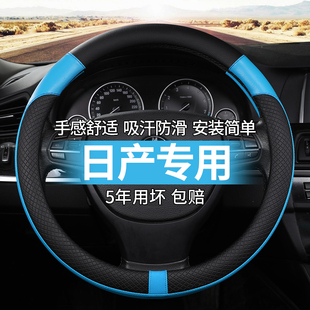 手感舒适 吸汗防滑 安装简单

日产专用

5年用坏 包赔